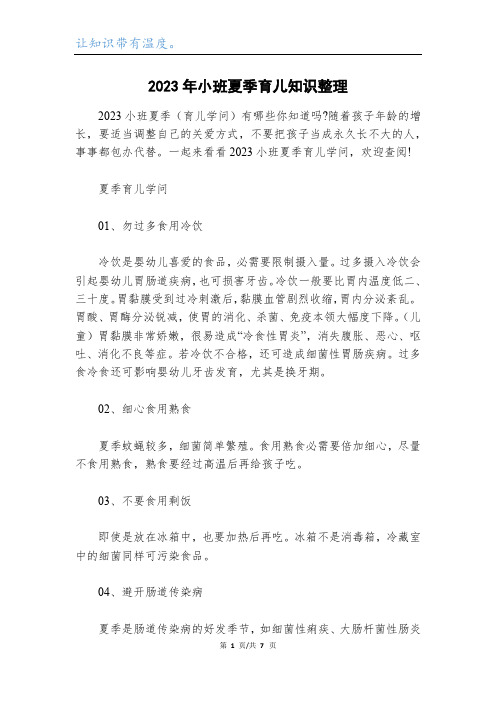 让知识带有温度。

2023年小班夏季育儿知识整理

2023小班夏季（育儿学问）有哪些你知道吗?随着孩子年龄的增长，要适当调整自己的关爱方式，不要把孩子当成永久长不大的人，事事都包办代替。一起来看看2023小班夏季育儿学问，欢迎查阅!

夏季育儿学问

01、勿过多食用冷饮

冷饮是婴幼儿喜爱的食品，必需要限制摄入量。过多摄入冷饮会引起婴幼儿胃肠道疾病，也可损害牙齿。冷饮一般要比胃内温度低二、三十度。胃黏膜受到过冷刺激后，黏膜血管剧烈收缩，胃内分泌紊乱。胃酸、胃酶分泌锐减，使胃的消化、杀菌、免疫本领大幅度下降。(儿童)胃黏膜非常娇嫩，很易造成“冷食性胃炎”，消失腹胀、恶心、呕吐、消化不良等症。若冷饮不合格，还可造成细菌性胃肠疾病。过多食冷食还可影响婴幼儿牙齿发育，尤其是换牙期。

02、细心食用熟食

夏季蚊蝇较多，细菌简单繁殖。食用熟食必需要倍加细心，尽量不食用熟食，熟食要经过高温后再给孩子吃。

03、不要食用剩饭

即使是放在冰箱中，也要加热后再吃。冰箱不是消毒箱，冷藏室中的细菌同样可污染食品。

04、避开肠道传染病

夏季是肠道传染病的好发季节，如细菌性痢疾、大肠杆菌性肠炎

第 1 页/共 7 页